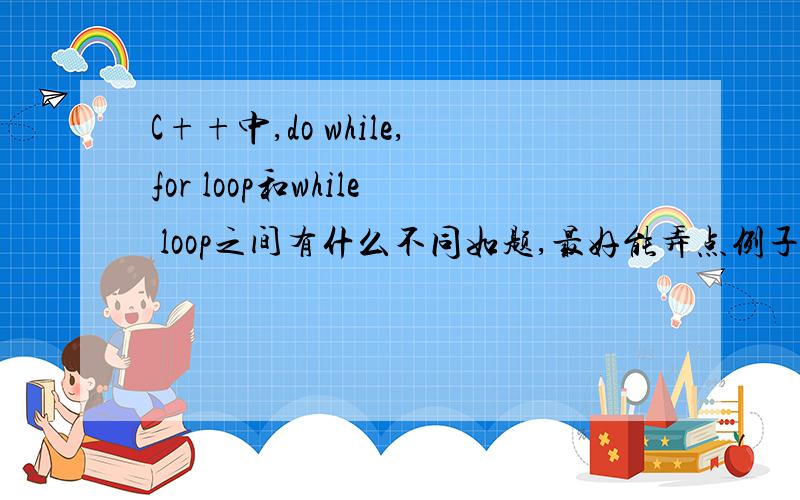 C++中,do while,for loop和while loop之间有什么不同如题,最好能弄点例子